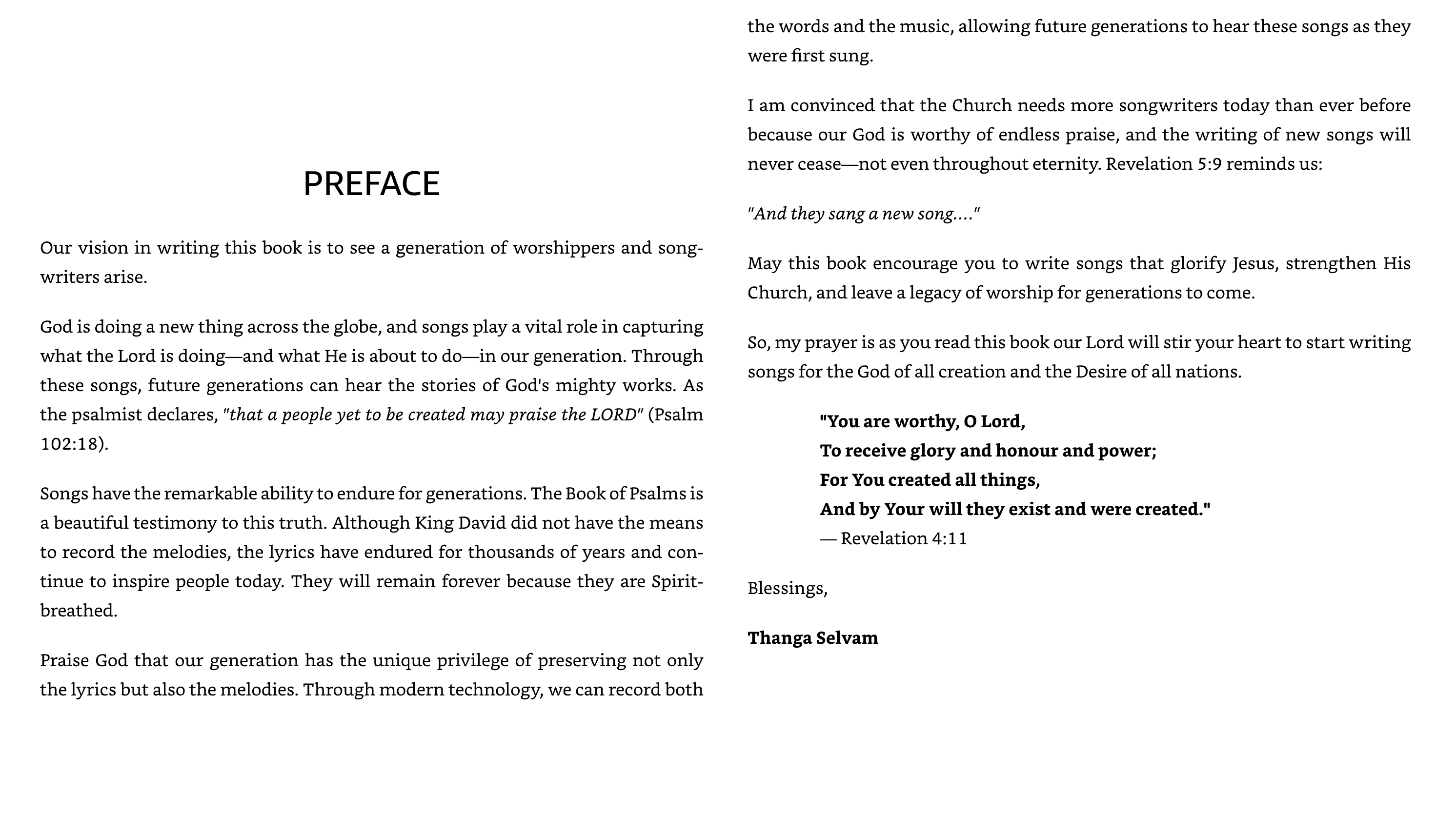 PREFACE

Our vision in writing this book is to see a generation of worshippers and songwriters arise.

God is doing a new thing across the globe, and songs play a vital role in capturing what the Lord is doing—and what He is about to do—in our generation. Through these songs, future generations can hear the stories of God's mighty works. As the psalmist declares, "that a people yet to be created may praise the LORD" (Psalm 102:18).

Songs have the remarkable ability to endure for generations. The Book of Psalms is a beautiful testimony to this truth. Although King David did not have the means to record the melodies, the lyrics have endured for thousands of years and continue to inspire people today. They will remain forever because they are Spirit-breathed.

Praise God that our generation has the unique privilege of preserving not only the lyrics but also the melodies. Through modern technology, we can record both the words and the music, allowing future generations to hear these songs as they were first sung.

I am convinced that the Church needs more songwriters today than ever before because our God is worthy of endless praise, and the writing of new songs will never cease—not even throughout eternity. Revelation 5:9 reminds us:

"And they sang a new song...."

May this book encourage you to write songs that glorify Jesus, strengthen His Church, and leave a legacy of worship for generations to come.

So, my prayer is as you read this book our Lord will stir your heart to start writing songs for the God of all creation and the Desire of all nations.

"You are worthy, O Lord,
To receive glory and honour and power;
For You created all things,
And by Your will they exist and were created."
— Revelation 4:11

Blessings,

Thanga Selvam